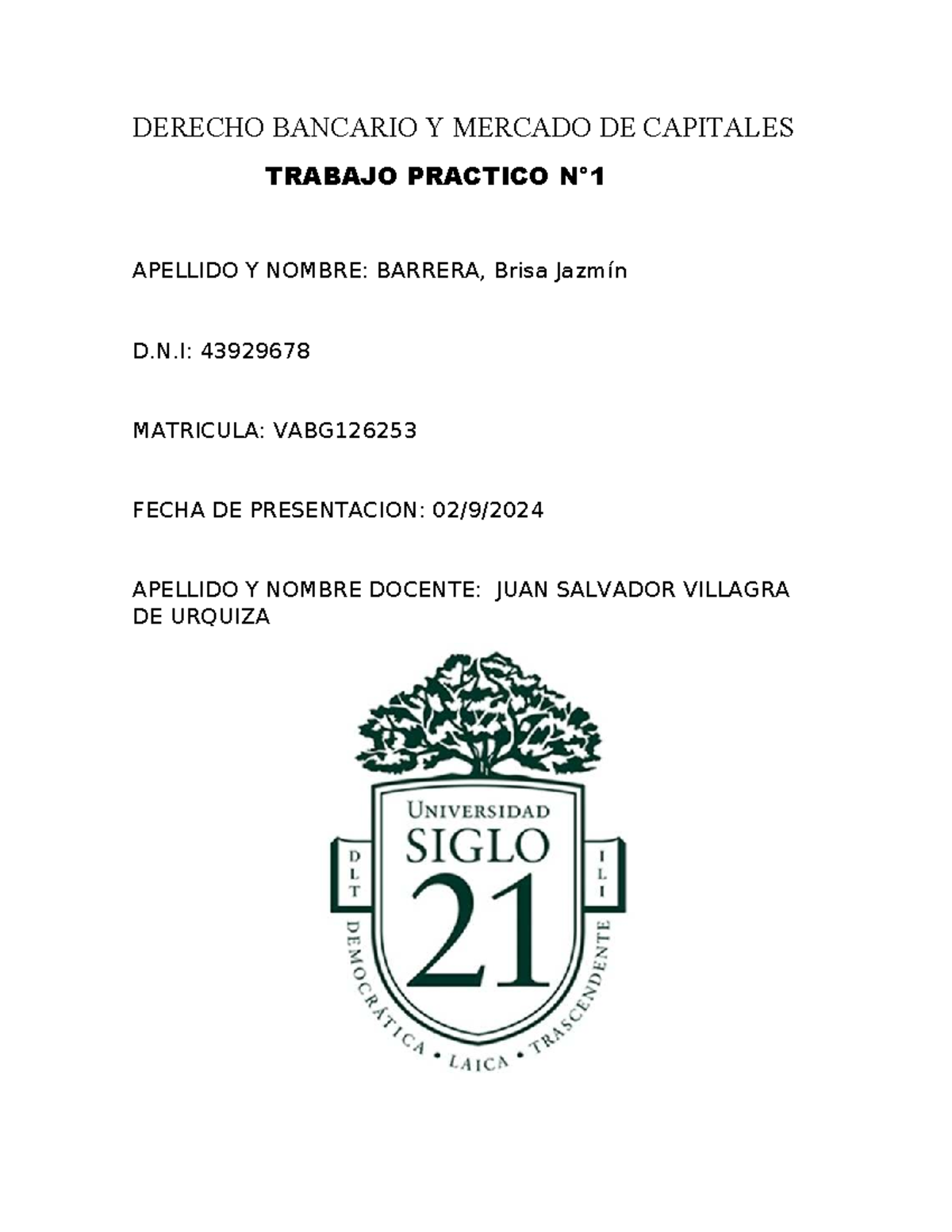 DERECHO BANCARIO Y MERCADO DE CAPITALES

TRABAJO PRACTICO N°1

APELLIDO Y NOMBRE: BARRERA, Brisa Jazmín

D.N.I: 43929678

MATRICULA: VABG126253

FECHA DE PRESENTACION: 02/9/2024

APELLIDO Y NOMBRE DOCENTE: JUAN SALVADOR VILLAGRA DE URQUIZA

UNIVERSIDAD
SIGLO
21
D L T
I L I
DEMOCRÁTICA • LAICA • TRASCENDENTE